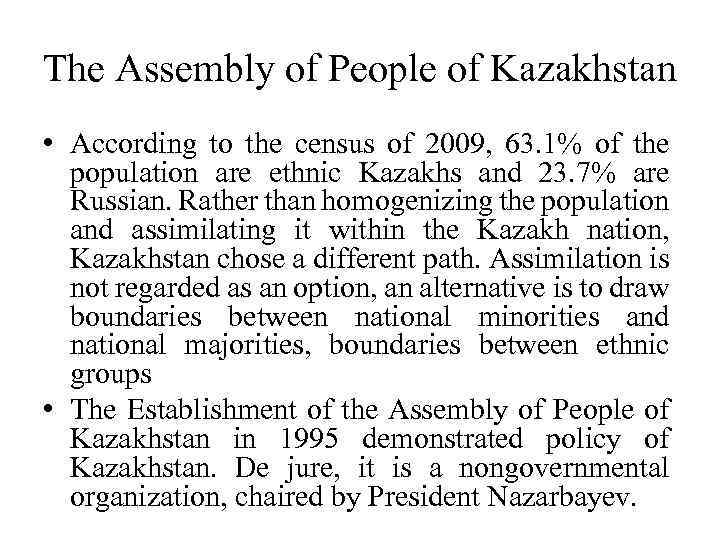 The Assembly of People of Kazakhstan

• According to the census of 2009, 63.1% of the population are ethnic Kazakhs and 23.7% are Russian. Rather than homogenizing the population and assimilating it within the Kazakh nation, Kazakhstan chose a different path. Assimilation is not regarded as an option, an alternative is to draw boundaries between national minorities and national majorities, boundaries between ethnic groups

• The Establishment of the Assembly of People of Kazakhstan in 1995 demonstrated policy of Kazakhstan. De jure, it is a nongovernmental organization, chaired by President Nazarbayev.